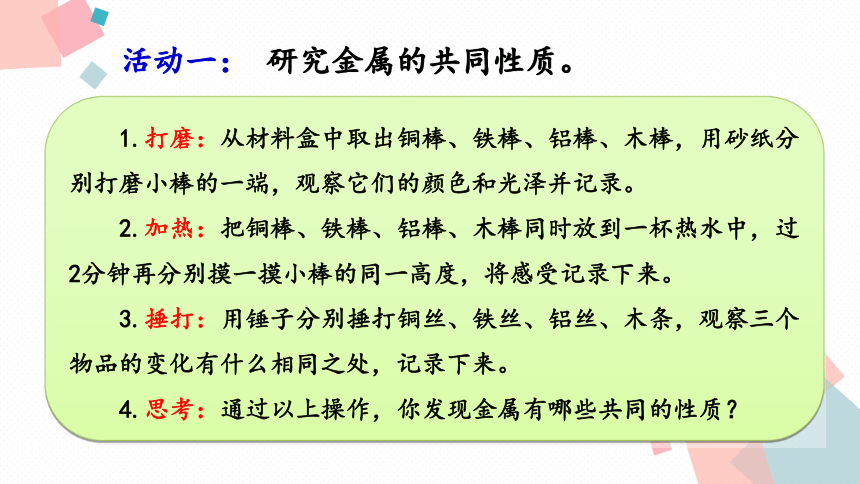 活动一： 研究金属的共同性质。

1. 打磨：从材料盒中取出铜棒、铁棒、铝棒、木棒，用砂纸分别打磨小棒的一端，观察它们的颜色和光泽并记录。

2. 加热：把铜棒、铁棒、铝棒、木棒同时放到一杯热水中，过2分钟再分别摸一摸小棒的同一高度，将感受记录下来。

3. 捶打：用锤子分别捶打铜丝、铁丝、铝丝、木条，观察三个物品的变化有什么相同之处，记录下来。

4. 思考：通过以上操作，你发现金属有哪些共同的性质？